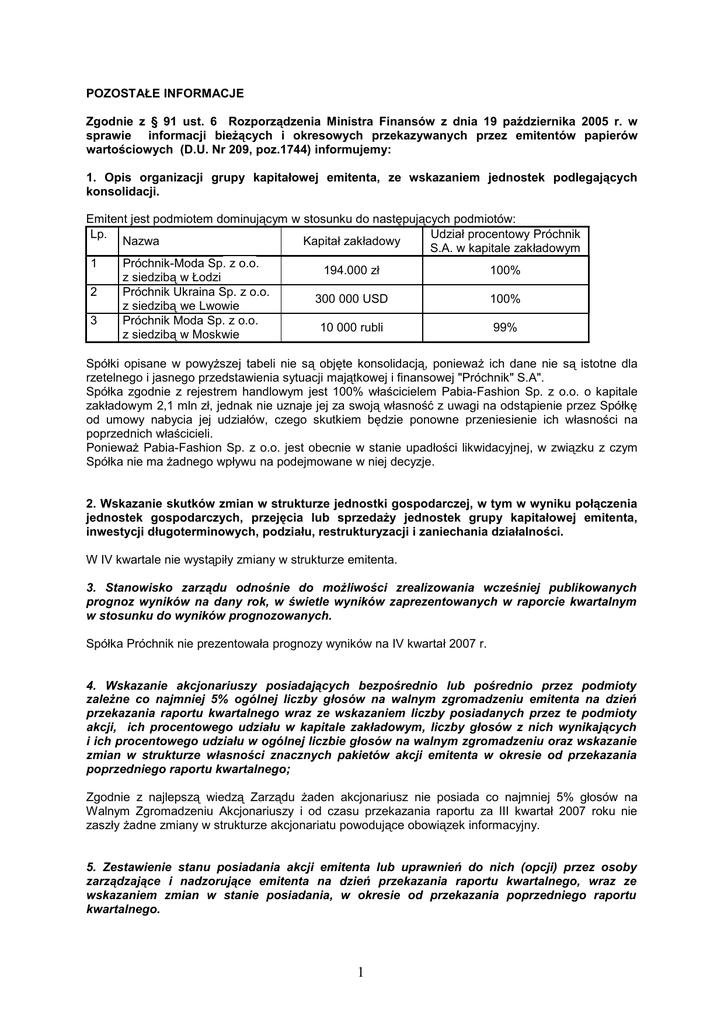 POZOSTAŁE INFORMACJE

Zgodnie z § 91 ust. 6 Rozporządzenia Ministra Finansów z dnia 19 października 2005 r. w sprawie informacji bieżących i okresowych przekazywanych przez emitentów papierów wartościowych (D.U. Nr 209, poz.1744) informujemy:

1. Opis organizacji grupy kapitałowej emitenta, ze wskazaniem jednostek podlegających konsolidacji.

Emitent jest podmiotem dominującym w stosunku do następujących podmiotów:

| Lp. | Nazwa | Kapitał zakładowy | Udział procentowy Próchnik S.A. w kapitale zakładowym |
|---|---|---|---|
| 1 | Próchnik-Moda Sp. z o.o. z siedzibą w Łodzi | 194.000 zł | 100% |
| 2 | Próchnik Ukraina Sp. z o.o. z siedzibą we Lwowie | 300 000 USD | 100% |
| 3 | Próchnik Moda Sp. z o.o. z siedzibą w Moskwie | 10 000 rubli | 99% |

Spółki opisane w powyższej tabeli nie są objęte konsolidacją, ponieważ ich dane nie są istotne dla rzetelnego i jasnego przedstawienia sytuacji majątkowej i finansowej "Próchnik" S.A".
Spółka zgodnie z rejestrem handlowym jest 100% właścicielem Pabia-Fashion Sp. z o.o. o kapitale zakładowym 2,1 mln zł, jednak nie uznaje jej za swoją własność z uwagi na odstąpienie przez Spółkę od umowy nabycia jej udziałów, czego skutkiem będzie ponowne przeniesienie ich własności na poprzednich właścicieli.
Ponieważ Pabia-Fashion Sp. z o.o. jest obecnie w stanie upadłości likwidacyjnej, w związku z czym Spółka nie ma żadnego wpływu na podejmowane w niej decyzje.

2. Wskazanie skutków zmian w strukturze jednostki gospodarczej, w tym w wyniku połączenia jednostek gospodarczych, przejęcia lub sprzedaży jednostek grupy kapitałowej emitenta, inwestycji długoterminowych, podziału, restrukturyzacji i zaniechania działalności.

W IV kwartale nie wystąpiły zmiany w strukturze emitenta.

3. Stanowisko zarządu odnośnie do możliwości zrealizowania wcześniej publikowanych prognoz wyników na dany rok, w świetle wyników zaprezentowanych w raporcie kwartalnym w stosunku do wyników prognozowanych.

Spółka Próchnik nie prezentowała prognozy wyników na IV kwartał 2007 r.

4. Wskazanie akcjonariuszy posiadających bezpośrednio lub pośrednio przez podmioty zależne co najmniej 5% ogólnej liczby głosów na walnym zgromadzeniu emitenta na dzień przekazania raportu kwartalnego wraz ze wskazaniem liczby posiadanych przez te podmioty akcji, ich procentowego udziału w kapitale zakładowym, liczby głosów z nich wynikających i ich procentowego udziału w ogólnej liczbie głosów na walnym zgromadzeniu oraz wskazanie zmian w strukturze własności znacznych pakietów akcji emitenta w okresie od przekazania poprzedniego raportu kwartalnego;

Zgodnie z najlepszą wiedzą Zarządu żaden akcjonariusz nie posiada co najmniej 5% głosów na Walnym Zgromadzeniu Akcjonariuszy i od czasu przekazania raportu za III kwartał 2007 roku nie zaszły żadne zmiany w strukturze akcjonariatu powodujące obowiązek informacyjny.

5. Zestawienie stanu posiadania akcji emitenta lub uprawnień do nich (opcji) przez osoby zarządzające i nadzorujące emitenta na dzień przekazania raportu kwartalnego, wraz ze wskazaniem zmian w stanie posiadania, w okresie od przekazania poprzedniego raportu kwartalnego.

1